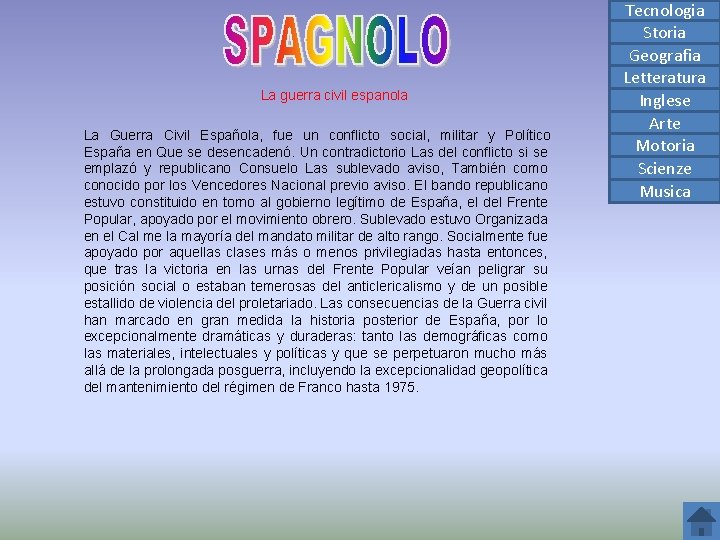 SPAGNOLO

La guerra civil espanola

La Guerra Civil Española, fue un conflicto social, militar y Político España en Que se desencadenó. Un contradictorio Las del conflicto si se emplazó y republicano Consuelo Las sublevado aviso, También como conocido por los Vencedores Nacional previo aviso. El bando republicano estuvo constituido en torno al gobierno legítimo de España, el del Frente Popular, apoyado por el movimiento obrero. Sublevado estuvo Organizada en el Cal me la mayoría del mandato militar de alto rango. Socialmente fue apoyado por aquellas clases más o menos privilegiadas hasta entonces, que tras la victoria en las urnas del Frente Popular veían peligrar su posición social o estaban temerosas del anticlericalismo y de un posible estallido de violencia del proletariado. Las consecuencias de la Guerra civil han marcado en gran medida la historia posterior de España, por lo excepcionalmente dramáticas y duraderas: tanto las demográficas como las materiales, intelectuales y políticas y que se perpetuaron mucho más allá de la prolongada posguerra, incluyendo la excepcionalidad geopolítica del mantenimiento del régimen de Franco hasta 1975.

Tecnologia
Storia
Geografia
Letteratura
Inglese
Arte
Motoria
Scienze
Musica